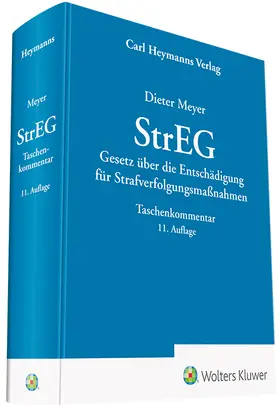 Heymanns

Meyer

StrEG

Taschenkommentar

11. Auflage

Carl Heymanns Verlag

Dieter Meyer

StrEG

Gesetz über die Entschädigung für Strafverfolgungsmaßnahmen

Taschenkommentar

11. Auflage

Wolters Kluwer